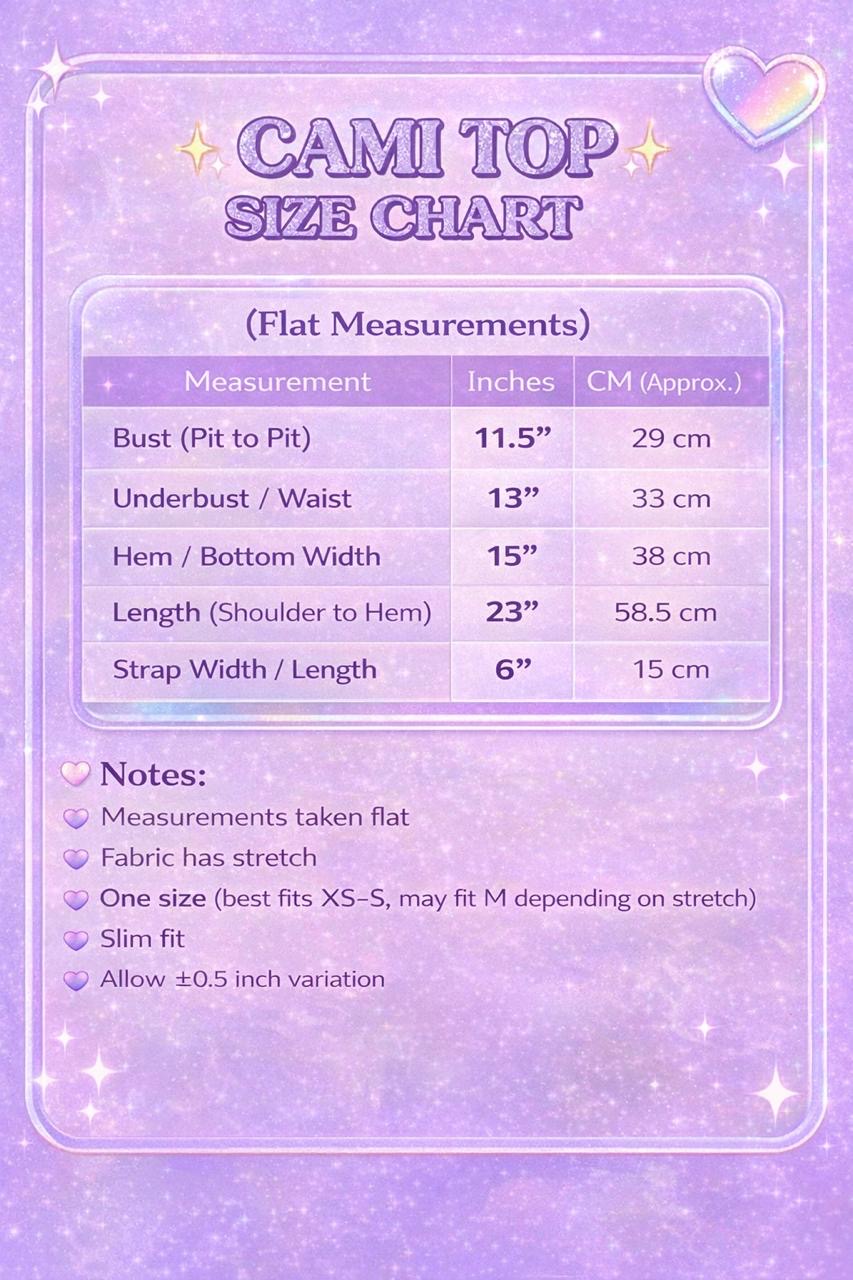 CAMI TOP
SIZE CHART

(Flat Measurements)

| Measurement | Inches | CM (Approx.) |
|---|---|---|
| Bust (Pit to Pit) | 11.5” | 29 cm |
| Underbust / Waist | 13” | 33 cm |
| Hem / Bottom Width | 15” | 38 cm |
| Length (Shoulder to Hem) | 23” | 58.5 cm |
| Strap Width / Length | 6” | 15 cm |

Notes:
Measurements taken flat
Fabric has stretch
One size (best fits XS–S, may fit M depending on stretch)
Slim fit
Allow ±0.5 inch variation